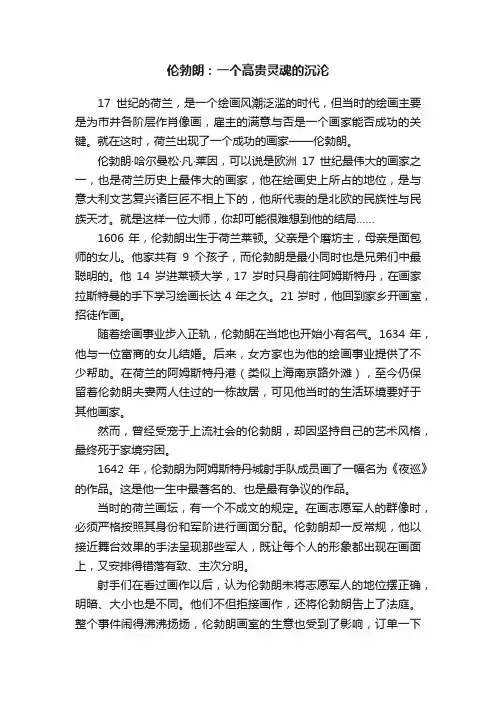 伦勃朗：一个高贵灵魂的沉沦

17 世纪的荷兰，是一个绘画风潮泛滥的时代，但当时的绘画主要是为市井各阶层作肖像画，雇主的满意与否是一个画家能否成功的关键。就在这时，荷兰出现了一个成功的画家——伦勃朗。

伦勃朗·哈尔曼松·凡·莱因，可以说是欧洲 17 世纪最伟大的画家之一，也是荷兰历史上最伟大的画家，他在绘画史上所占的地位，是与意大利文艺复兴诸巨匠不相上下的，他所代表的是北欧的民族性与民族天才。就是这样一位大师，你却可能很难想到他的结局……

1606 年，伦勃朗出生于荷兰莱顿。父亲是个磨坊主，母亲是面包师的女儿。他家共有 9 个孩子，而伦勃朗是最小同时也是兄弟们中最聪明的。他 14 岁进莱顿大学，17 岁时只身前往阿姆斯特丹，在画家拉斯特曼的手下学习绘画长达 4 年之久。21 岁时，他回到家乡开画室，招徒作画。

随着绘画事业步入正轨，伦勃朗在当地也开始小有名气。1634 年，他与一位富商的女儿结婚。后来，女方家也为他的绘画事业提供了不少帮助。在荷兰的阿姆斯特丹港（类似上海南京路外滩），至今仍保留着伦勃朗夫妻两人住过的一栋故居，可见他当时的生活环境要好于其他画家。

然而，曾经受宠于上流社会的伦勃朗，却因坚持自己的艺术风格，最终死于家境穷困。

1642 年，伦勃朗为阿姆斯特丹城射手队成员画了一幅名为《夜巡》的作品。这是他一生中最著名的、也是最有争议的作品。

当时的荷兰画坛，有一个不成文的规定。在画志愿军人的群像时，必须严格按照其身份和军阶进行画面分配。伦勃朗却一反常规，他以接近舞台效果的手法呈现那些军人，既让每个人的形象都出现在画面上，又安排得错落有致、主次分明。

射手们在看过画作以后，认为伦勃朗未将志愿军人的地位摆正确，明暗、大小也是不同。他们不但拒接画作，还将伦勃朗告上了法庭。整个事件闹得沸沸扬扬，伦勃朗画室的生意也受到了影响，订单一下